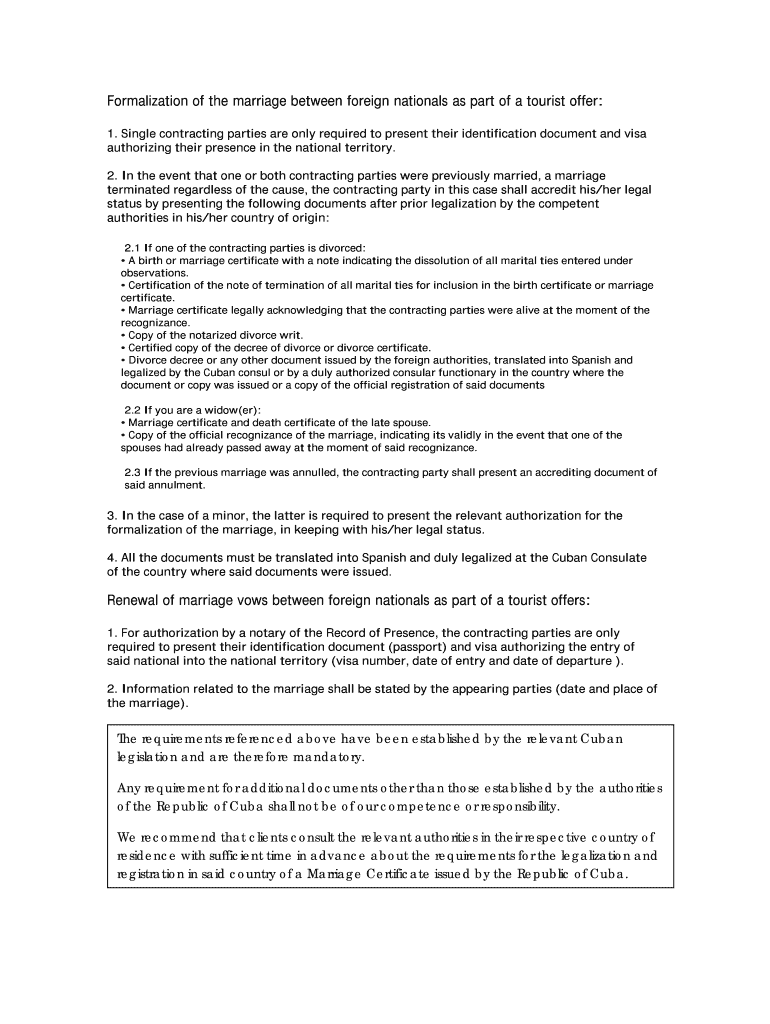 Formalization of the marriage between foreign nationals as part of a tourist offer:

1. Single contracting parties are only required to present their identification document and visa authorizing their presence in the national territory.

2. In the event that one or both contracting parties were previously married, a marriage terminated regardless of the cause, the contracting party in this case shall accredit his/her legal status by presenting the following documents after prior legalization by the competent authorities in his/her country of origin:

2.1 If one of the contracting parties is divorced:
• A birth or marriage certificate with a note indicating the dissolution of all marital ties entered under observations.
• Certification of the note of termination of all marital ties for inclusion in the birth certificate or marriage certificate.
• Marriage certificate legally acknowledging that the contracting parties were alive at the moment of the recognizance.
• Copy of the notarized divorce writ.
• Certified copy of the decree of divorce or divorce certificate.
• Divorce decree or any other document issued by the foreign authorities, translated into Spanish and legalized by the Cuban consul or by a duly authorized consular functionary in the country where the document or copy was issued or a copy of the official registration of said documents

2.2 If you are a widow(er):
• Marriage certificate and death certificate of the late spouse.
• Copy of the official recognizance of the marriage, indicating its validly in the event that one of the spouses had already passed away at the moment of said recognizance.

2.3 If the previous marriage was annulled, the contracting party shall present an accrediting document of said annulment.

3. In the case of a minor, the latter is required to present the relevant authorization for the formalization of the marriage, in keeping with his/her legal status.

4. All the documents must be translated into Spanish and duly legalized at the Cuban Consulate of the country where said documents were issued.

Renewal of marriage vows between foreign nationals as part of a tourist offers:

1. For authorization by a notary of the Record of Presence, the contracting parties are only required to present their identification document (passport) and visa authorizing the entry of said national into the national territory (visa number, date of entry and date of departure ).

2. Information related to the marriage shall be stated by the appearing parties (date and place of the marriage).

The requirements referenced above have been established by the relevant Cuban legislation and are therefore mandatory.

Any requirement for additional documents other than those established by the authorities of the Republic of Cuba shall not be of our competence or responsibility.

We recommend that clients consult the relevant authorities in their respective country of residence with sufficient time in advance about the requirements for the legalization and registration in said country of a Marriage Certificate issued by the Republic of Cuba.